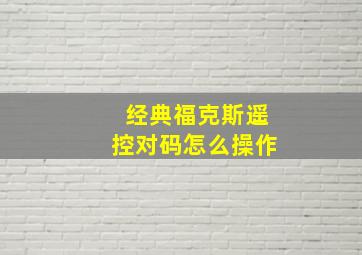 经典福克斯遥控对码怎么操作